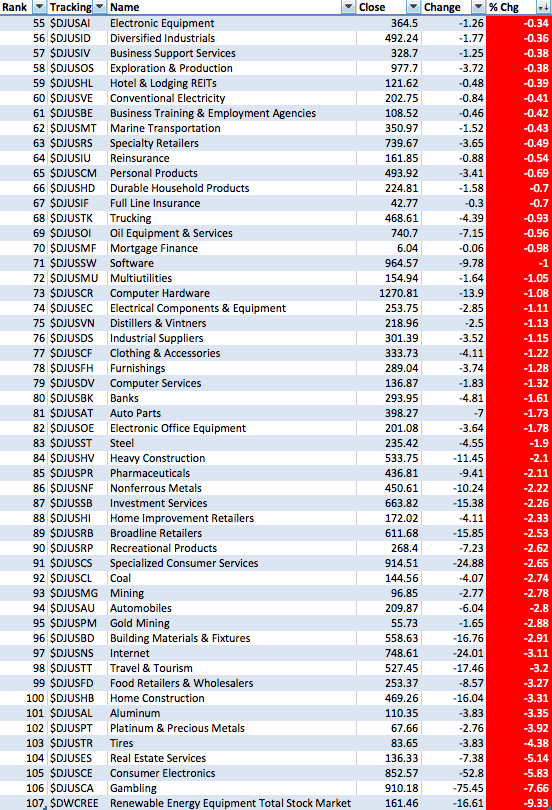 | Rank | Tracking | Name | Close | Change | % Chg |
|---|---|---|---|---|---|
| 55 | $DJUSAI | Electronic Equipment | 364.5 | -1.26 | -0.34 |
| 56 | $DJUSID | Diversified Industrials | 492.24 | -1.77 | -0.36 |
| 57 | $DJUSIV | Business Support Services | 328.7 | -1.25 | -0.38 |
| 58 | $DJUSOS | Exploration & Production | 977.7 | -3.72 | -0.38 |
| 59 | $DJUSHL | Hotel & Lodging REITs | 121.62 | -0.48 | -0.39 |
| 60 | $DJUSVE | Conventional Electricity | 202.75 | -0.84 | -0.41 |
| 61 | $DJUSBE | Business Training & Employment Agencies | 108.52 | -0.46 | -0.42 |
| 62 | $DJUSMT | Marine Transportation | 350.97 | -1.52 | -0.43 |
| 63 | $DJUSRS | Specialty Retailers | 739.67 | -3.65 | -0.49 |
| 64 | $DJUSIU | Reinsurance | 161.85 | -0.88 | -0.54 |
| 65 | $DJUSCM | Personal Products | 493.92 | -3.41 | -0.69 |
| 66 | $DJUSHD | Durable Household Products | 224.81 | -1.58 | -0.7 |
| 67 | $DJUSIF | Full Line Insurance | 42.77 | -0.3 | -0.7 |
| 68 | $DJUSTK | Trucking | 468.61 | -4.39 | -0.93 |
| 69 | $DJUSOI | Oil Equipment & Services | 740.7 | -7.15 | -0.96 |
| 70 | $DJUSMF | Mortgage Finance | 6.04 | -0.06 | -0.98 |
| 71 | $DJUSSW | Software | 964.57 | -9.78 | -1 |
| 72 | $DJUSMU | Multiutilities | 154.94 | -1.64 | -1.05 |
| 73 | $DJUSCR | Computer Hardware | 1270.81 | -13.9 | -1.08 |
| 74 | $DJUSEC | Electrical Components & Equipment | 253.75 | -2.85 | -1.11 |
| 75 | $DJUSVN | Distillers & Vintners | 218.96 | -2.5 | -1.13 |
| 76 | $DJUSDS | Industrial Suppliers | 301.39 | -3.52 | -1.15 |
| 77 | $DJUSCF | Clothing & Accessories | 333.73 | -4.11 | -1.22 |
| 78 | $DJUSFH | Furnishings | 289.04 | -3.74 | -1.28 |
| 79 | $DJUSDV | Computer Services | 136.87 | -1.83 | -1.32 |
| 80 | $DJUSBK | Banks | 293.95 | -4.81 | -1.61 |
| 81 | $DJUSAT | Auto Parts | 398.27 | -7 | -1.73 |
| 82 | $DJUSOE | Electronic Office Equipment | 201.08 | -3.64 | -1.78 |
| 83 | $DJUSST | Steel | 235.42 | -4.55 | -1.9 |
| 84 | $DJUSHV | Heavy Construction | 533.75 | -11.45 | -2.1 |
| 85 | $DJUSPR | Pharmaceuticals | 436.81 | -9.41 | -2.11 |
| 86 | $DJUSNF | Nonferrous Metals | 450.61 | -10.24 | -2.22 |
| 87 | $DJUSSB | Investment Services | 663.82 | -15.38 | -2.26 |
| 88 | $DJUSHI | Home Improvement Retailers | 172.02 | -4.11 | -2.33 |
| 89 | $DJUSRB | Broadline Retailers | 611.68 | -15.85 | -2.53 |
| 90 | $DJUSRP | Recreational Products | 268.4 | -7.23 | -2.62 |
| 91 | $DJUSCS | Specialized Consumer Services | 914.51 | -24.88 | -2.65 |
| 92 | $DJUSCL | Coal | 144.56 | -4.07 | -2.74 |
| 93 | $DJUSMG | Mining | 96.85 | -2.77 | -2.78 |
| 94 | $DJUSAU | Automobiles | 209.87 | -6.04 | -2.8 |
| 95 | $DJUSPM | Gold Mining | 55.73 | -1.65 | -2.88 |
| 96 | $DJUSBD | Building Materials & Fixtures | 558.63 | -16.76 | -2.91 |
| 97 | $DJUSNS | Internet | 748.61 | -24.01 | -3.11 |
| 98 | $DJUSTT | Travel & Tourism | 527.45 | -17.46 | -3.2 |
| 99 | $DJUSFD | Food Retailers & Wholesalers | 253.37 | -8.57 | -3.27 |
| 100 | $DJUSHB | Home Construction | 469.26 | -16.04 | -3.31 |
| 101 | $DJUSAL | Aluminum | 110.35 | -3.83 | -3.35 |
| 102 | $DJUSPT | Platinum & Precious Metals | 67.66 | -2.76 | -3.92 |
| 103 | $DJUSTR | Tires | 83.65 | -3.83 | -4.38 |
| 104 | $DJUSES | Real Estate Services | 136.33 | -7.38 | -5.14 |
| 105 | $DJUSCE | Consumer Electronics | 852.57 | -52.8 | -5.83 |
| 106 | $DJUSCA | Gambling | 910.18 | -75.45 | -7.66 |
| 107 | $DWCREE | Renewable Energy Equipment Total Stock Market | 161.46 | -16.61 | -9.33 |